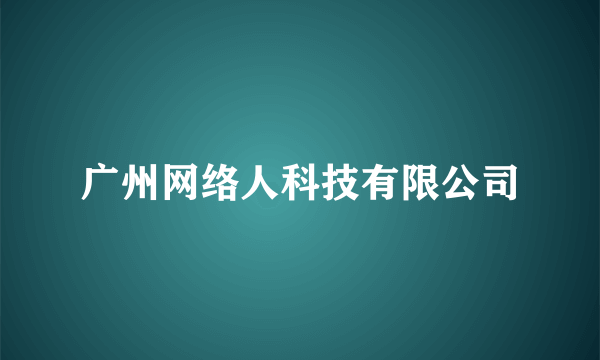 广州网络人科技有限公司